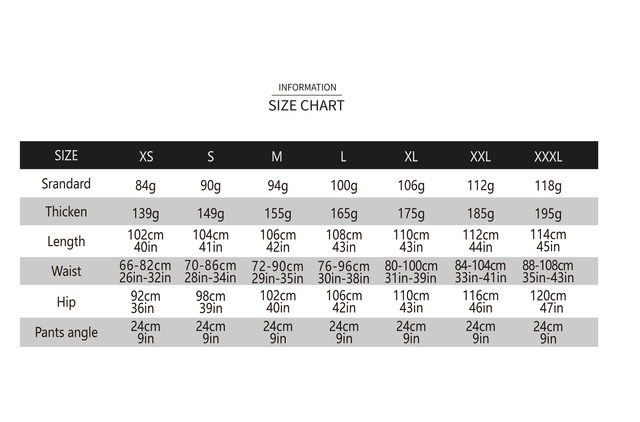 INFORMATION
SIZE CHART

| SIZE | XS | S | M | L | XL | XXL | XXXL |
|---|---|---|---|---|---|---|---|
| Srandard | 84g | 90g | 94g | 100g | 106g | 112g | 118g |
| Thicken | 139g | 149g | 155g | 165g | 175g | 185g | 195g |
| Length | 102cm 40in | 104cm 41in | 106cm 42in | 108cm 43in | 110cm 43in | 112cm 44in | 114cm 45in |
| Waist | 66-82cm 26in-32in | 70-86cm 28in-34in | 72-90cm 29in-35in | 76-96cm 30in-38in | 80-100cm 31in-39in | 84-104cm 33in-41in | 88-108cm 35in-43in |
| Hip | 92cm 36in | 98cm 39in | 102cm 40in | 106cm 42in | 110cm 43in | 116cm 46in | 120cm 47in |
| Pants angle | 24cm 9in | 24cm 9in | 24cm 9in | 24cm 9in | 24cm 9in | 24cm 9in | 24cm 9in |